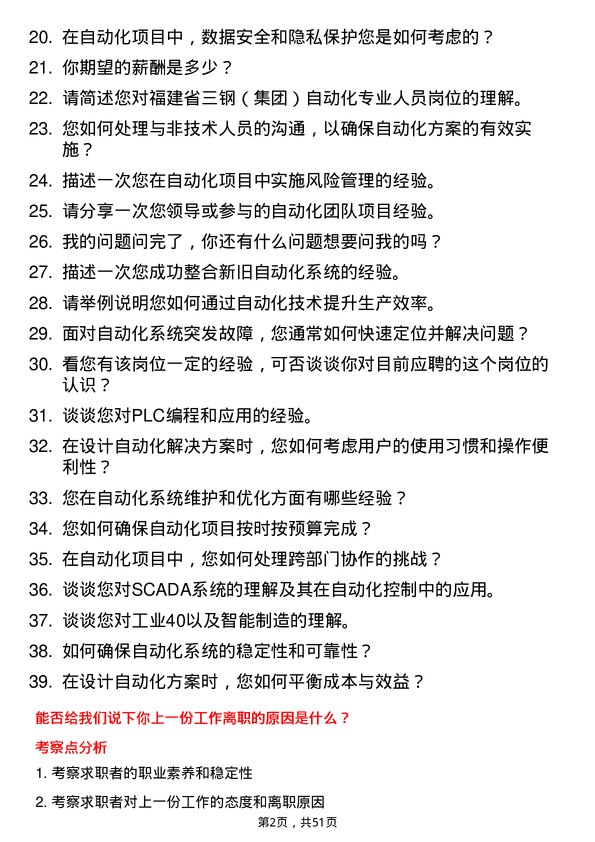 20. 在自动化项目中，数据安全和隐私保护您是如何考虑的？

21. 你期望的薪酬是多少？

22. 请简述您对福建省三钢（集团）自动化专业人员岗位的理解。

23. 您如何处理与非技术人员的沟通，以确保自动化方案的有效实施？

24. 描述一次您在自动化项目中实施风险管理的经验。

25. 请分享一次您领导或参与的自动化团队项目经验。

26. 我的问题问完了，你还有什么问题想要问我的吗？

27. 描述一次您成功整合新旧自动化系统的经验。

28. 请举例说明您如何通过自动化技术提升生产效率。

29. 面对自动化系统突发故障，您通常如何快速定位并解决问题？

30. 看您有该岗位一定的经验，可否谈谈你对目前应聘的这个岗位的认识？

31. 谈谈您对PLC编程和应用的经验。

32. 在设计自动化解决方案时，您如何考虑用户的使用习惯和操作便利性？

33. 您在自动化系统维护和优化方面有哪些经验？

34. 您如何确保自动化项目按时按预算完成？

35. 在自动化项目中，您如何处理跨部门协作的挑战？

36. 谈谈您对SCADA系统的理解及其在自动化控制中的应用。

37. 谈谈您对工业40以及智能制造的理解。

38. 如何确保自动化系统的稳定性和可靠性？

39. 在设计自动化方案时，您如何平衡成本与效益？

能否给我们说下你上一份工作离职的原因是什么？

考察点分析

1. 考察求职者的职业素养和稳定性

2. 考察求职者对上一份工作的态度和离职原因

第2页，共51页